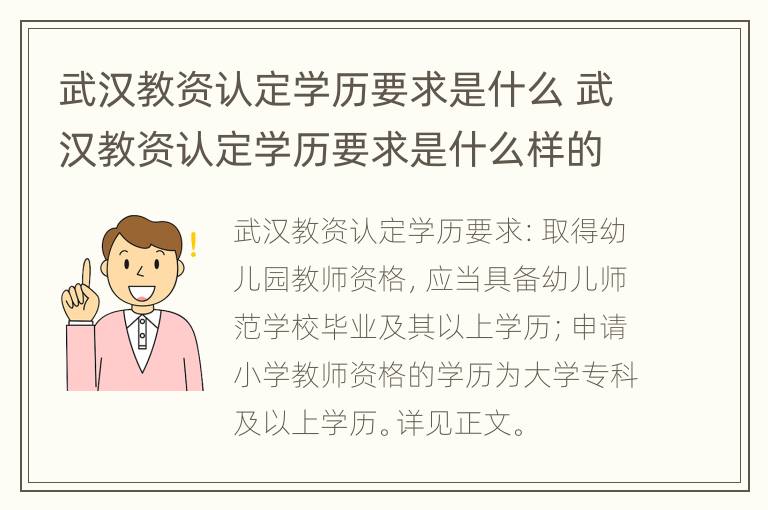 武汉教资认定学历要求是什么 武汉教资认定学历要求是什么样的

武汉教资认定学历要求: 取得幼儿园教师资格, 应当具备幼儿师范学校毕业及其以上学历; 申请小学教师资格的学历为大学专科及以上学历。详见正文。